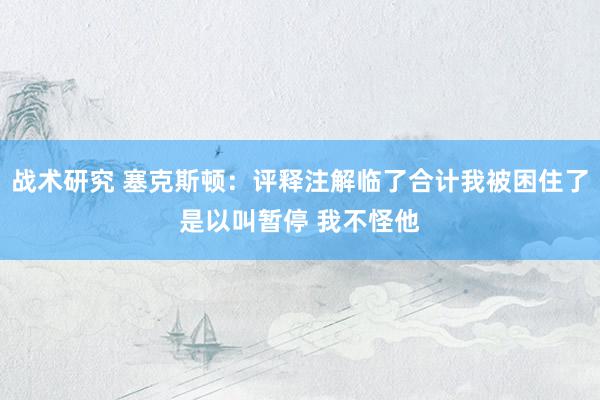 战术研究 塞克斯顿：评释注解临了合计我被困住了是以叫暂停 我不怪他